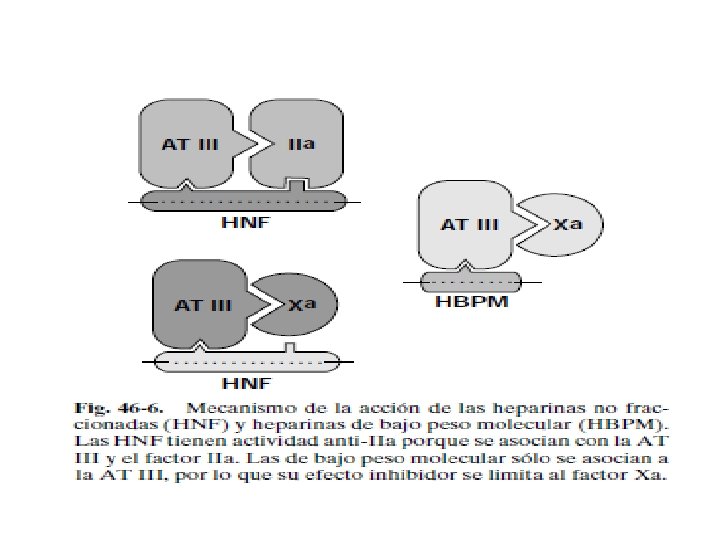 AT III

IIa

HNF

AT III

Xa

HBPM

AT III

Xa

HNF

Fig. 46-6. Mecanismo de la acción de las heparinas no fraccionadas (HNF) y heparinas de bajo peso molecular (HBPM). Las HNF tienen actividad anti-IIa porque se asocian con la AT III y el factor IIa. Las de bajo peso molecular sólo se asocian a la AT III, por lo que su efecto inhibidor se limita al factor Xa.